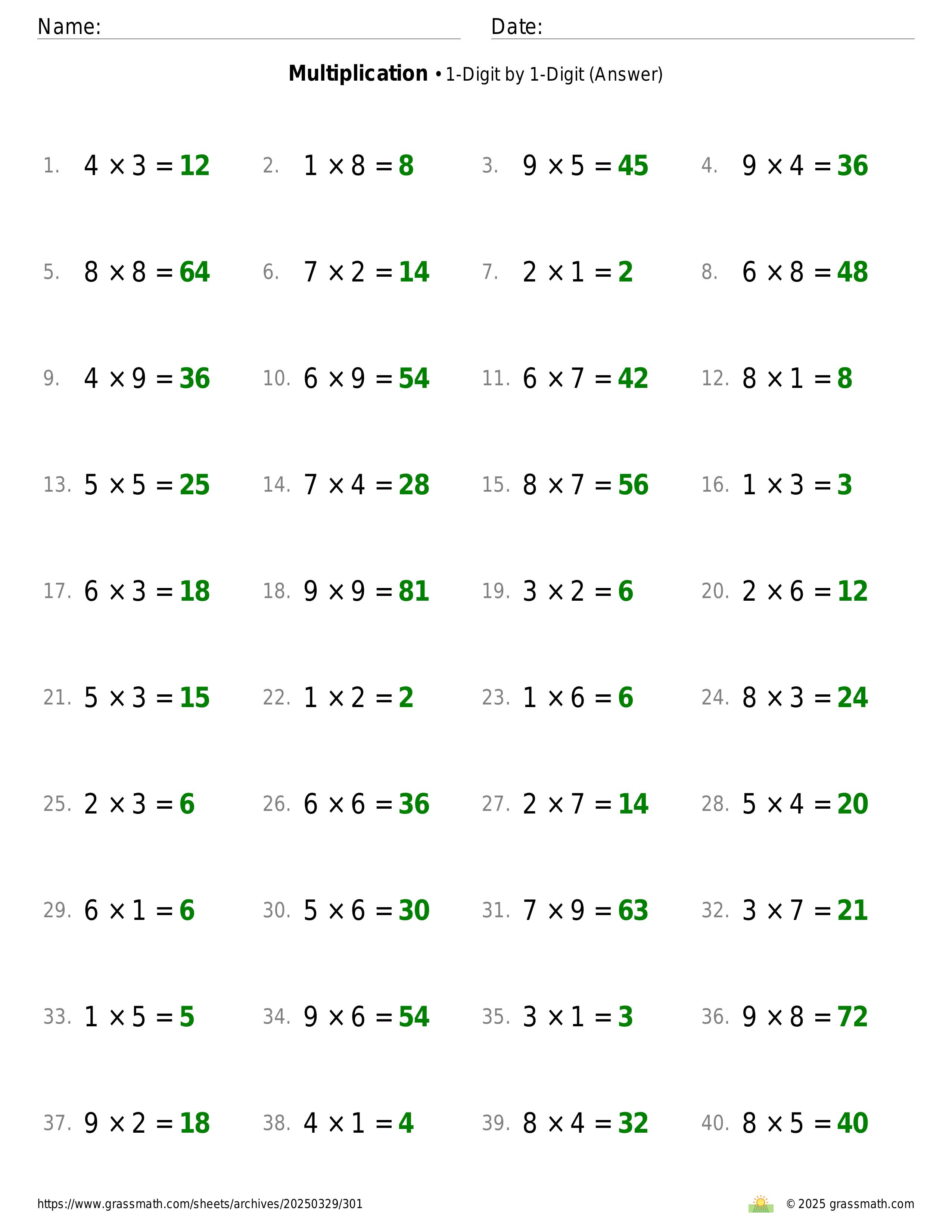 Name: Date:

**Multiplication** • 1-Digit by 1-Digit (Answer)

1. $4 \times 3 = 12$
2. $1 \times 8 = 8$
3. $9 \times 5 = 45$
4. $9 \times 4 = 36$
5. $8 \times 8 = 64$
6. $7 \times 2 = 14$
7. $2 \times 1 = 2$
8. $6 \times 8 = 48$
9. $4 \times 9 = 36$
10. $6 \times 9 = 54$
11. $6 \times 7 = 42$
12. $8 \times 1 = 8$
13. $5 \times 5 = 25$
14. $7 \times 4 = 28$
15. $8 \times 7 = 56$
16. $1 \times 3 = 3$
17. $6 \times 3 = 18$
18. $9 \times 9 = 81$
19. $3 \times 2 = 6$
20. $2 \times 6 = 12$
21. $5 \times 3 = 15$
22. $1 \times 2 = 2$
23. $1 \times 6 = 6$
24. $8 \times 3 = 24$
25. $2 \times 3 = 6$
26. $6 \times 6 = 36$
27. $2 \times 7 = 14$
28. $5 \times 4 = 20$
29. $6 \times 1 = 6$
30. $5 \times 6 = 30$
31. $7 \times 9 = 63$
32. $3 \times 7 = 21$
33. $1 \times 5 = 5$
34. $9 \times 6 = 54$
35. $3 \times 1 = 3$
36. $9 \times 8 = 72$
37. $9 \times 2 = 18$
38. $4 \times 1 = 4$
39. $8 \times 4 = 32$
40. $8 \times 5 = 40$

https://www.grassmath.com/sheets/archives/20250329/301 © 2025 grassmath.com